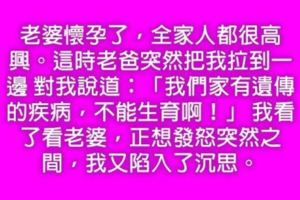 老婆懷孕了，全家人都很高興。這時老爸突然把我拉到一邊 對我說道：「我們家有遺傳的疾病，不能生育啊！」 我看了看老婆，正想發怒突然之間，我又陷入了沉思。